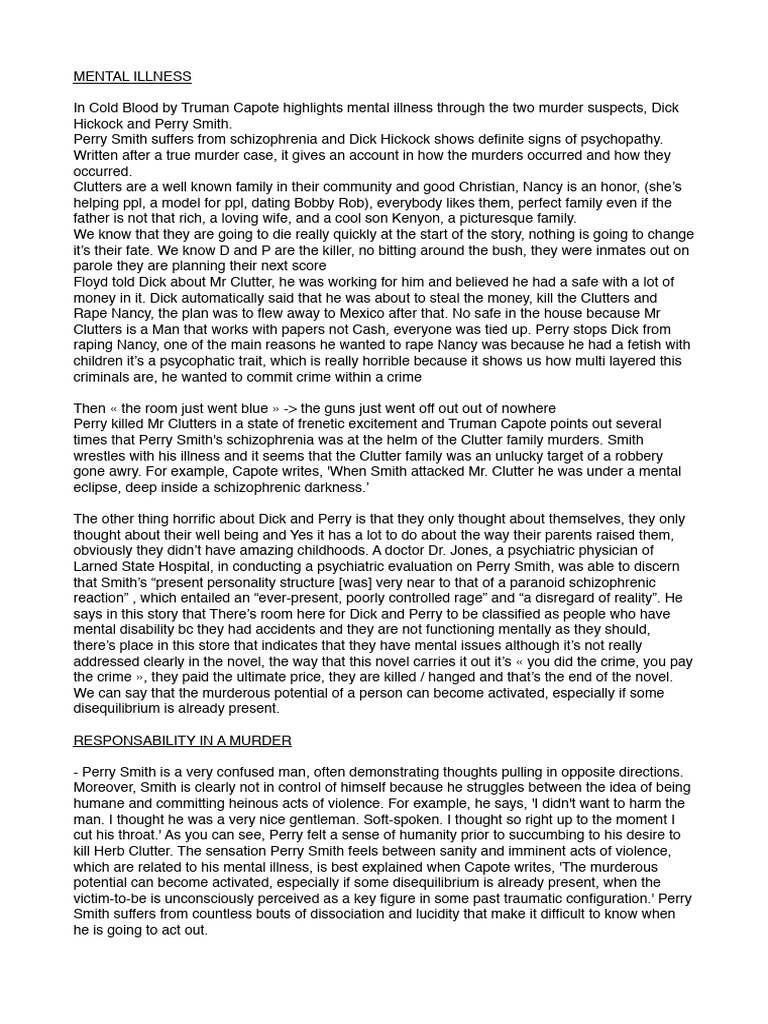 MENTAL ILLNESS

In Cold Blood by Truman Capote highlights mental illness through the two murder suspects, Dick Hickock and Perry Smith.
Perry Smith suffers from schizophrenia and Dick Hickock shows definite signs of psychopathy.
Written after a true murder case, it gives an account in how the murders occurred and how they occurred.
Clutters are a well known family in their community and good Christian, Nancy is an honor, (she's helping ppl, a model for ppl, dating Bobby Rob), everybody likes them, perfect family even if the father is not that rich, a loving wife, and a cool son Kenyon, a picturesque family.
We know that they are going to die really quickly at the start of the story, nothing is going to change it's their fate. We know D and P are the killer, no bitting around the bush, they were inmates out on parole they are planning their next score
Floyd told Dick about Mr Clutter, he was working for him and believed he had a safe with a lot of money in it. Dick automatically said that he was about to steal the money, kill the Clutters and Rape Nancy, the plan was to flew away to Mexico after that. No safe in the house because Mr Clutters is a Man that works with papers not Cash, everyone was tied up. Perry stops Dick from raping Nancy, one of the main reasons he wanted to rape Nancy was because he had a fetish with children it's a psycophatic trait, which is really horrible because it shows us how multi layered this criminals are, he wanted to commit crime within a crime

Then « the room just went blue » -> the guns just went off out out of nowhere
Perry killed Mr Clutters in a state of frenetic excitement and Truman Capote points out several times that Perry Smith's schizophrenia was at the helm of the Clutter family murders. Smith wrestles with his illness and it seems that the Clutter family was an unlucky target of a robbery gone awry. For example, Capote writes, 'When Smith attacked Mr. Clutter he was under a mental eclipse, deep inside a schizophrenic darkness.'

The other thing horrific about Dick and Perry is that they only thought about themselves, they only thought about their well being and Yes it has a lot to do about the way their parents raised them, obviously they didn't have amazing childhoods. A doctor Dr. Jones, a psychiatric physician of Larned State Hospital, in conducting a psychiatric evaluation on Perry Smith, was able to discern that Smith's "present personality structure [was] very near to that of a paranoid schizophrenic reaction" , which entailed an "ever-present, poorly controlled rage" and "a disregard of reality". He says in this story that There's room here for Dick and Perry to be classified as people who have mental disability bc they had accidents and they are not functioning mentally as they should, there's place in this store that indicates that they have mental issues although it's not really addressed clearly in the novel, the way that this novel carries it out it's « you did the crime, you pay the crime », they paid the ultimate price, they are killed / hanged and that's the end of the novel. We can say that the murderous potential of a person can become activated, especially if some disequilibrium is already present.

RESPONSABILITY IN A MURDER

- Perry Smith is a very confused man, often demonstrating thoughts pulling in opposite directions. Moreover, Smith is clearly not in control of himself because he struggles between the idea of being humane and committing heinous acts of violence. For example, he says, 'I didn't want to harm the man. I thought he was a very nice gentleman. Soft-spoken. I thought so right up to the moment I cut his throat.' As you can see, Perry felt a sense of humanity prior to succumbing to his desire to kill Herb Clutter. The sensation Perry Smith feels between sanity and imminent acts of violence, which are related to his mental illness, is best explained when Capote writes, 'The murderous potential can become activated, especially if some disequilibrium is already present, when the victim-to-be is unconsciously perceived as a key figure in some past traumatic configuration.' Perry Smith suffers from countless bouts of dissociation and lucidity that make it difficult to know when he is going to act out.